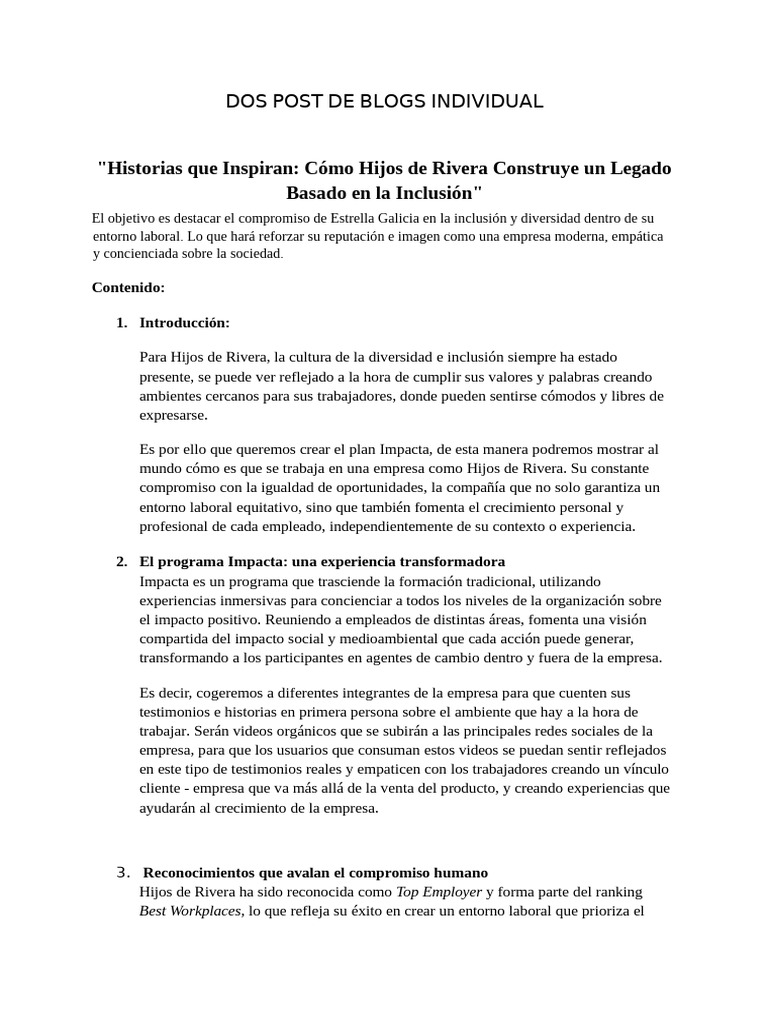 DOS POST DE BLOGS INDIVIDUAL

"Historias que Inspiran: Cómo Hijos de Rivera Construye un Legado Basado en la Inclusión"

El objetivo es destacar el compromiso de Estrella Galicia en la inclusión y diversidad dentro de su entorno laboral. Lo que hará reforzar su reputación e imagen como una empresa moderna, empática y concienciada sobre la sociedad.

Contenido:

1. Introducción:

Para Hijos de Rivera, la cultura de la diversidad e inclusión siempre ha estado presente, se puede ver reflejado a la hora de cumplir sus valores y palabras creando ambientes cercanos para sus trabajadores, donde pueden sentirse cómodos y libres de expresarse.

Es por ello que queremos crear el plan Impacta, de esta manera podremos mostrar al mundo cómo es que se trabaja en una empresa como Hijos de Rivera. Su constante compromiso con la igualdad de oportunidades, la compañía que no solo garantiza un entorno laboral equitativo, sino que también fomenta el crecimiento personal y profesional de cada empleado, independientemente de su contexto o experiencia.

2. El programa Impacta: una experiencia transformadora
Impacta es un programa que trasciende la formación tradicional, utilizando experiencias inmersivas para concienciar a todos los niveles de la organización sobre el impacto positivo. Reuniendo a empleados de distintas áreas, fomenta una visión compartida del impacto social y medioambiental que cada acción puede generar, transformando a los participantes en agentes de cambio dentro y fuera de la empresa.

Es decir, cogeremos a diferentes integrantes de la empresa para que cuenten sus testimonios e historias en primera persona sobre el ambiente que hay a la hora de trabajar. Serán videos orgánicos que se subirán a las principales redes sociales de la empresa, para que los usuarios que consuman estos videos se puedan sentir reflejados en este tipo de testimonios reales y empaticen con los trabajadores creando un vínculo cliente - empresa que va más allá de la venta del producto, y creando experiencias que ayudarán al crecimiento de la empresa.

3. Reconocimientos que avalan el compromiso humano
Hijos de Rivera ha sido reconocida como Top Employer y forma parte del ranking Best Workplaces, lo que refleja su éxito en crear un entorno laboral que prioriza el